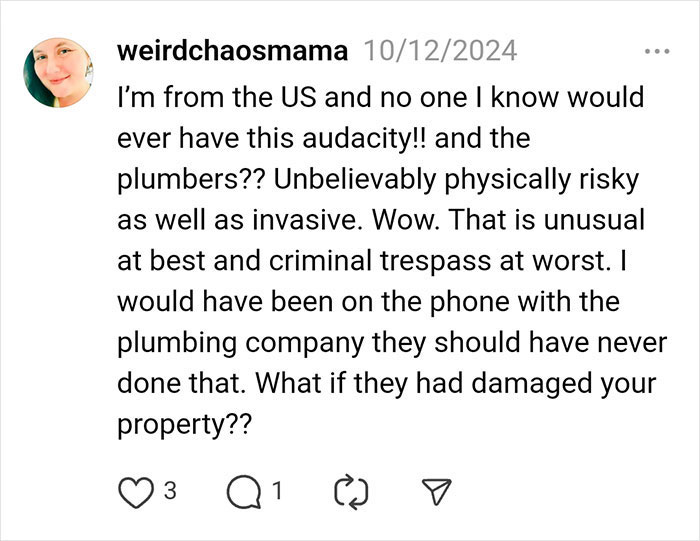 weirdchaosmama 10/12/2024

I'm from the US and no one I know would ever have this audacity!! and the plumbers?? Unbelievably physically risky as well as invasive. Wow. That is unusual at best and criminal trespass at worst. I would have been on the phone with the plumbing company they should have never done that. What if they had damaged your property??

3 1